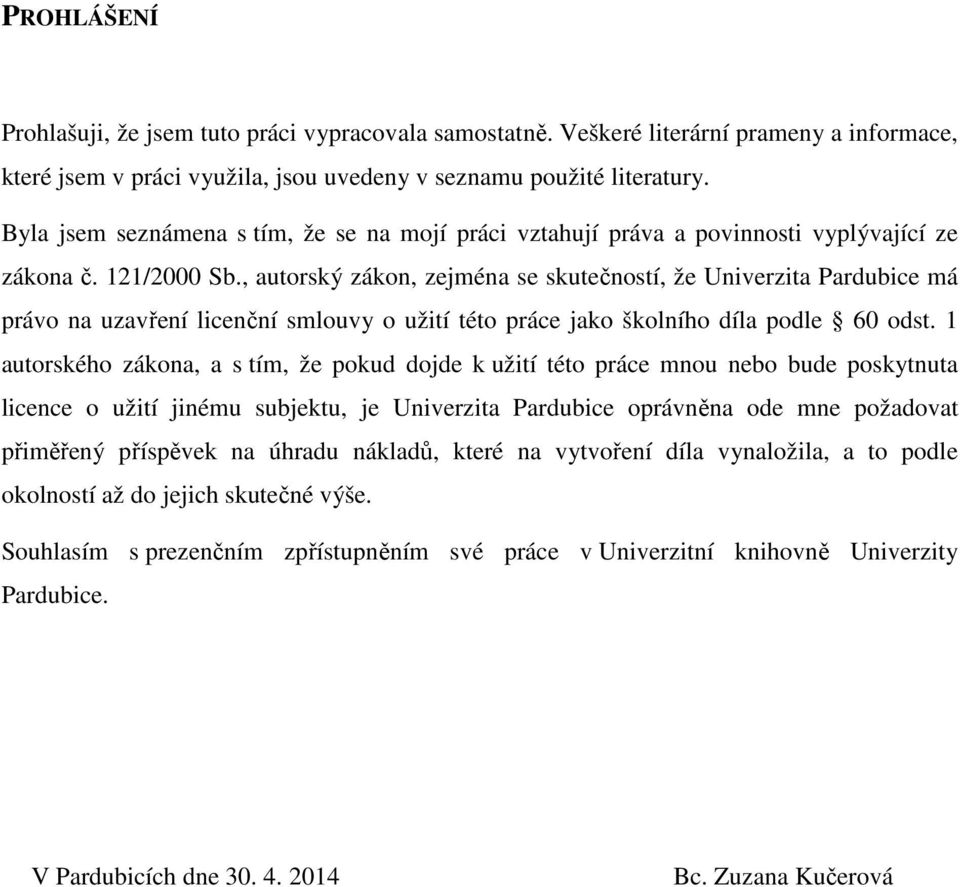 PROHLÁŠENÍ

Prohlašuji, že jsem tuto práci vypracovala samostatně. Veškeré literární prameny a informace, které jsem v práci využila, jsou uvedeny v seznamu použité literatury.

Byla jsem seznámena s tím, že se na mojí práci vztahují práva a povinnosti vyplývající ze zákona č. 121/2000 Sb., autorský zákon, zejména se skutečností, že Univerzita Pardubice má právo na uzavření licenční smlouvy o užití této práce jako školního díla podle § 60 odst. 1 autorského zákona, a s tím, že pokud dojde k užití této práce mnou nebo bude poskytnuta licence o užití jinému subjektu, je Univerzita Pardubice oprávněna ode mne požadovat přiměřený příspěvek na úhradu nákladů, které na vytvoření díla vynaložila, a to podle okolností až do jejich skutečné výše.

Souhlasím s prezenčním zpřístupněním své práce v Univerzitní knihovně Univerzity Pardubice.

V Pardubicích dne 30. 4. 2014

Bc. Zuzana Kučerová